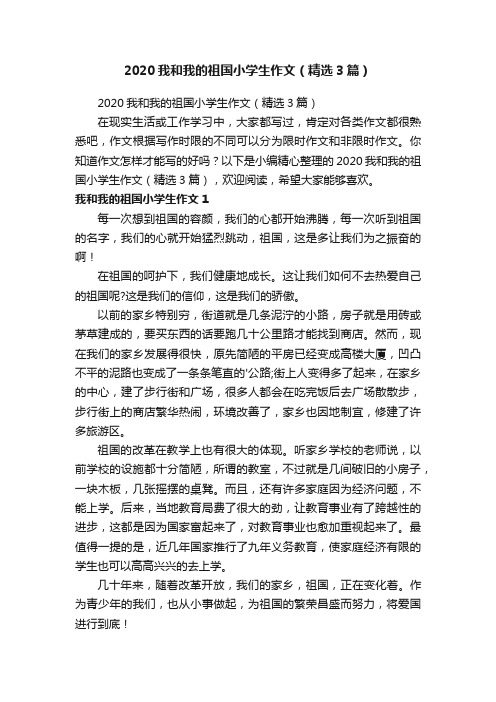 2020 我和我的祖国小学生作文（精选 3 篇）

2020 我和我的祖国小学生作文（精选 3 篇）

在现实生活或工作学习中，大家都写过，肯定对各类作文都很熟悉吧，作文根据写作时限的不同可以分为限时作文和非限时作文。你知道作文怎样才能写的好吗？以下是小编精心整理的 2020 我和我的祖国小学生作文（精选 3 篇），欢迎阅读，希望大家能够喜欢。

我和我的祖国小学生作文 1

每一次想到祖国的容颜，我们的心都开始沸腾，每一次听到祖国的名字，我们的心就开始猛烈跳动，祖国，这是多让我们为之振奋的啊！

在祖国的呵护下，我们健康地成长。这让我们如何不去热爱自己的祖国呢?这是我们的信仰，这是我们的骄傲。

以前的家乡特别穷，街道就是几条泥泞的小路，房子就是用砖或茅草建成的，要买东西的话要跑几十公里路才能找到商店。然而，现在我们的家乡发展得很快，原先简陋的平房已经变成高楼大厦，凹凸不平的泥路也变成了一条条笔直的'公路;街上人变得多了起来，在家乡的中心，建了步行街和广场，很多人都会在吃完饭后去广场散散步，步行街上的商店繁华热闹，环境改善了，家乡也因地制宜，修建了许多旅游区。

祖国的改革在教学上也有很大的体现。听家乡学校的老师说，以前学校的设施都十分简陋，所谓的教室，不过就是几间破旧的小房子，一块木板，几张摇摆的桌凳。而且，还有许多家庭因为经济问题，不能上学。后来，当地教育局费了很大的劲，让教育事业有了跨越性的进步，这都是因为国家富起来了，对教育事业也愈加重视起来了。最值得一提的是，近几年国家推行了九年义务教育，使家庭经济有限的学生也可以高高兴兴的去上学。

几十年来，随着改革开放，我们的家乡，祖国，正在变化着。作为青少年的我们，也从小事做起，为祖国的繁荣昌盛而努力，将爱国进行到底！